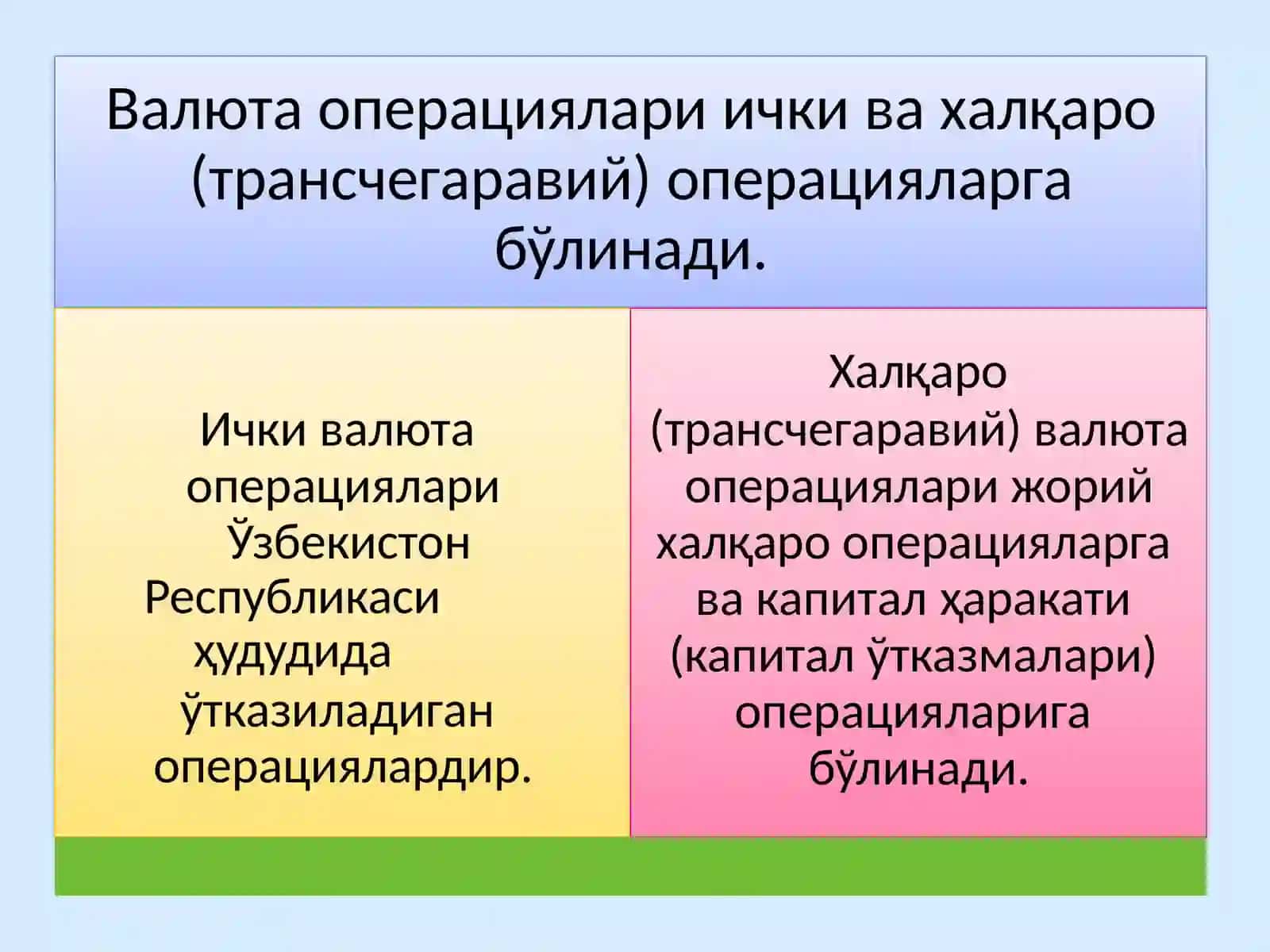 Валюта операциялари ички ва халқаро (трансчегаравий) операцияларга бўлинади.

Ички валюта операциялари Ўзбекистон Республикаси ҳудудида ўтказиладиган операциялардир.

Халқаро (трансчегаравий) валюта операциялари жорий халқаро операцияларга ва капитал ҳаракати (капитал ўтказмалари) операцияларига бўлинади.